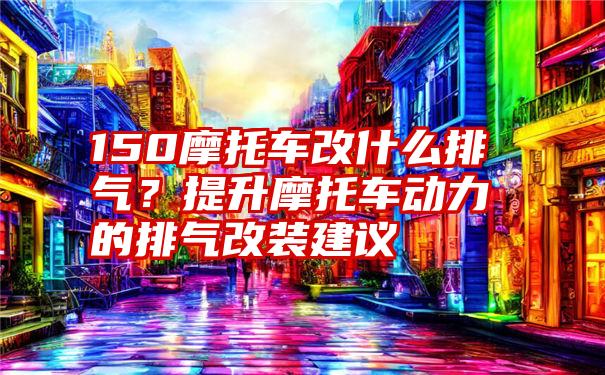 150摩托车改什么排气？提升摩托车动力的排气改装建议